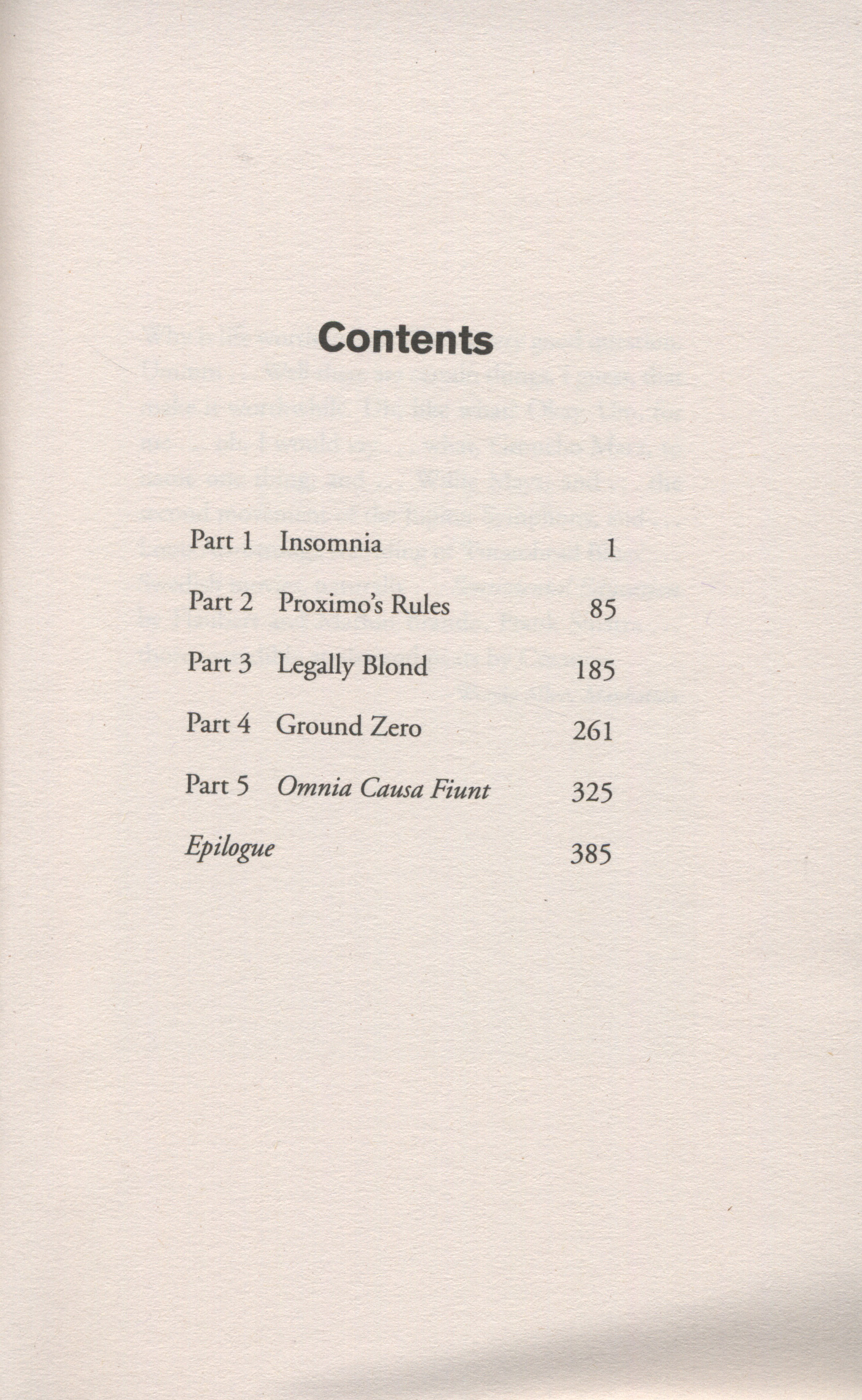 Contents

Part 1 Insomnia 1

Part 2 Proximo's Rules 85

Part 3 Legally Blond 185

Part 4 Ground Zero 261

Part 5 Omnia Causa Fiunt 325

Epilogue 385